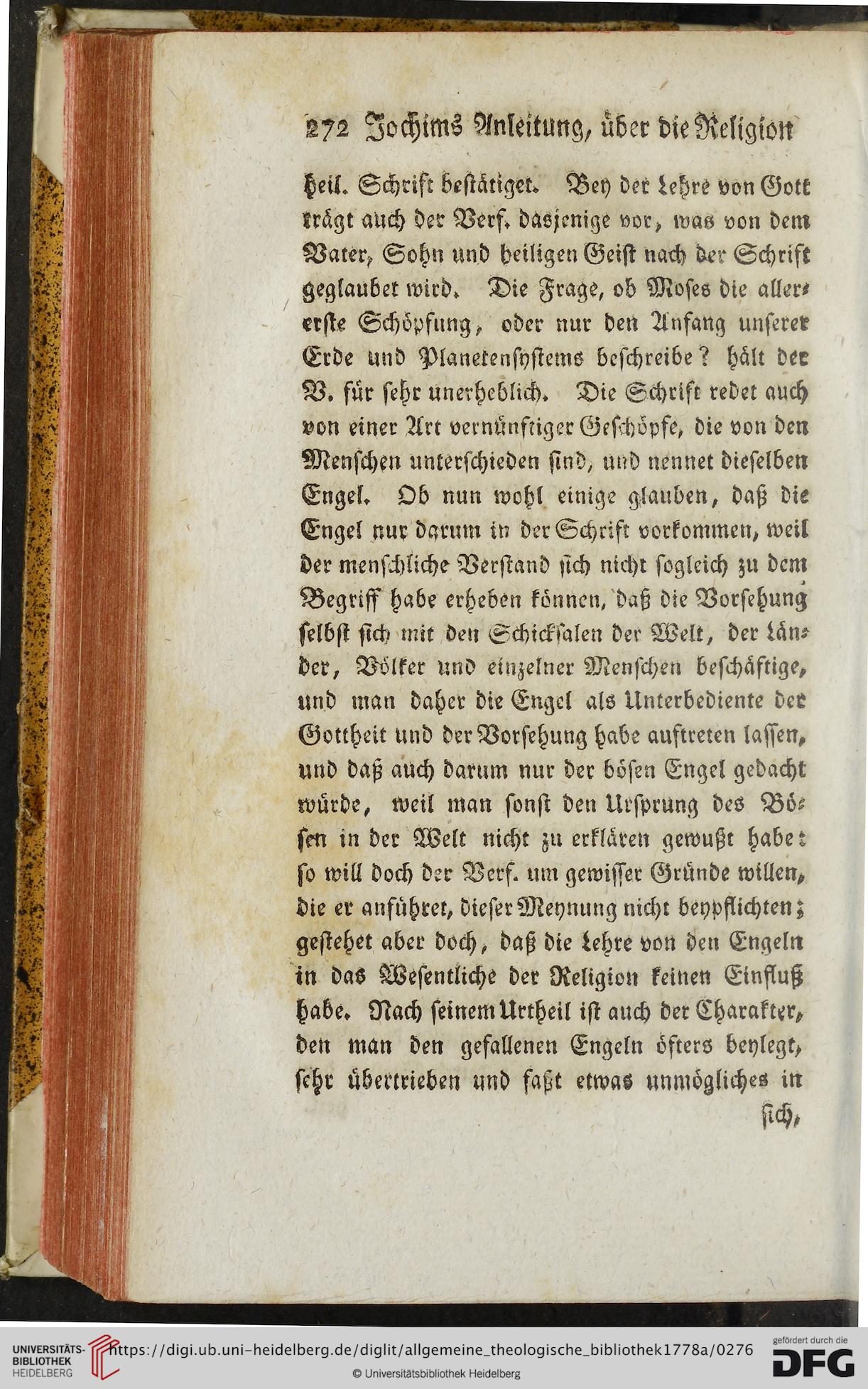 272 Jochims Anleitung, über die Religion

heil. Schrift bestätiget. Bey der Lehre von Gott trägt auch der Verf. dasjenige vor, was von dem Vater, Sohn und heiligen Geist nach der Schrift geglaubet wird. Die Frage, ob Moses die allererste Schöpfung, oder nur den Anfang unserer Erde und Planetensystems beschreibe? hält der V. für sehr unerheblich. Die Schrift redet auch von einer Art vernünftiger Geschöpfe, die von den Menschen unterschieden sind, und nennet dieselben Engel. Ob nun wohl einige glauben, daß die Engel nur darum in der Schrift vorkommen, weil der menschliche Verstand sich nicht sogleich zu dem Begriff habe erheben können, daß die Vorsehung selbst sich mit den Schicksalen der Welt, der Länder, Völker und einzelner Menschen beschäftige, und man daher die Engel als Unterbediente der Gottheit und der Vorsehung habe auftreten lassen, und daß auch darum nur der bösen Engel gedacht würde, weil man sonst den Ursprung des Bösen in der Welt nicht zu erklären gewußt habe: so will doch der Verf. um gewisser Gründe willen, die er anführet, dieser Meynung nicht beypflichten; gestehet aber doch, daß die Lehre von den Engeln in das Wesentliche der Religion keinen Einfluß habe. Nach seinem Urtheil ist auch der Charakter, den man den gefallenen Engeln öfters beylegt, sehr übertrieben und faßt etwas unmögliches in

sich,

UNIVERSITÄTS-BIBLIOTHEK HEIDELBERG https://digi.ub.uni-heidelberg.de/diglit/allgemeine_theologische_bibliothek1778a/0276
© Universitätsbibliothek Heidelberg
gefördert durch die DFG